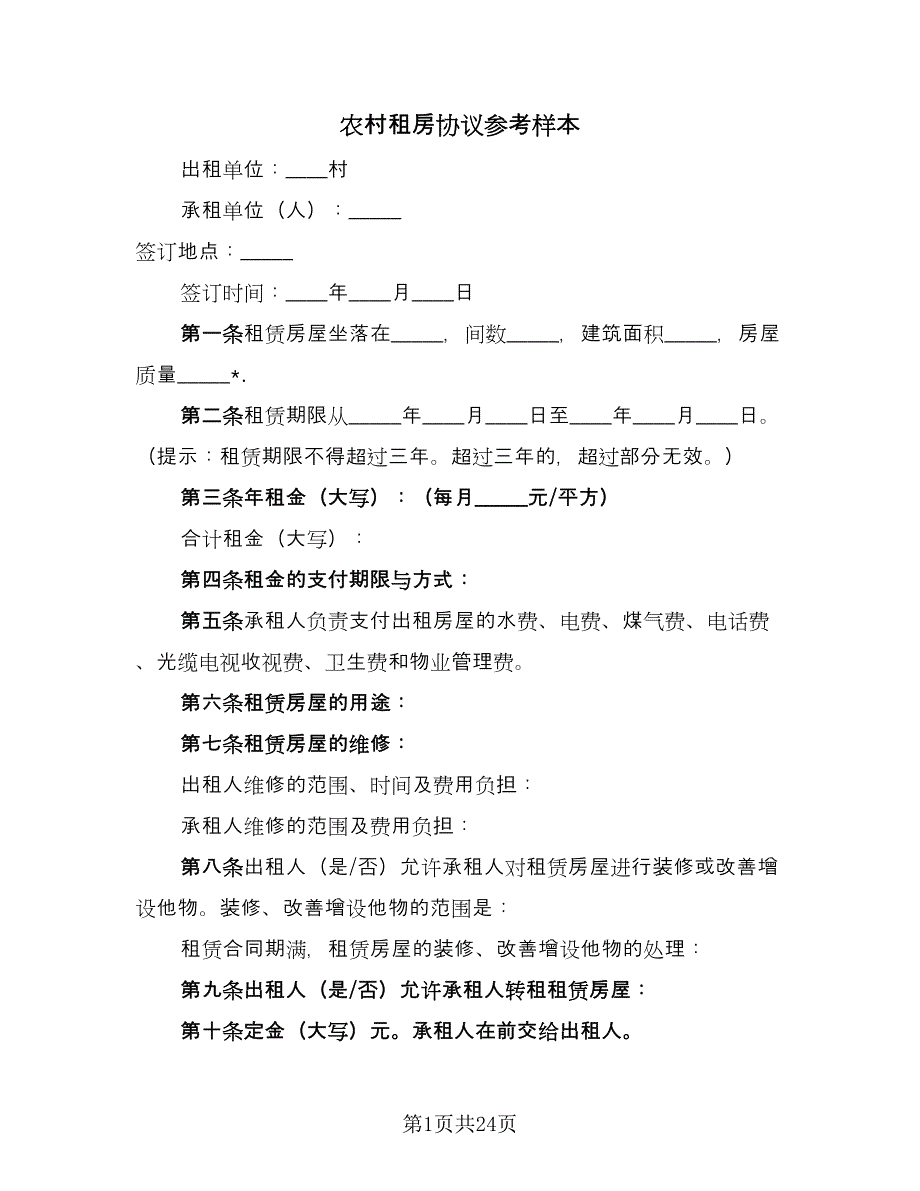 农村租房协议参考样本

出租单位：____村

承租单位（人）：_____

签订地点：_____

签订时间：____年____月____日

第一条租赁房屋坐落在_____，间数_____，建筑面积_____，房屋质量_____*.

第二条租赁期限从_____年____月____日至____年____月____日。（提示：租赁期限不得超过三年。超过三年的，超过部分无效。）

第三条年租金（大写）：（每月_____元/平方）

合计租金（大写）：

第四条租金的支付期限与方式：

第五条承租人负责支付出租房屋的水费、电费、煤气费、电话费、光缆电视收视费、卫生费和物业管理费。

第六条租赁房屋的用途：

第七条租赁房屋的维修：

出租人维修的范围、时间及费用负担：

承租人维修的范围及费用负担：

第八条出租人（是/否）允许承租人对租赁房屋进行装修或改善增设他物。装修、改善增设他物的范围是：

租赁合同期满，租赁房屋的装修、改善增设他物的处理：

第九条出租人（是/否）允许承租人转租租赁房屋：

第十条定金（大写）元。承租人在前交给出租人。

第1页共24页